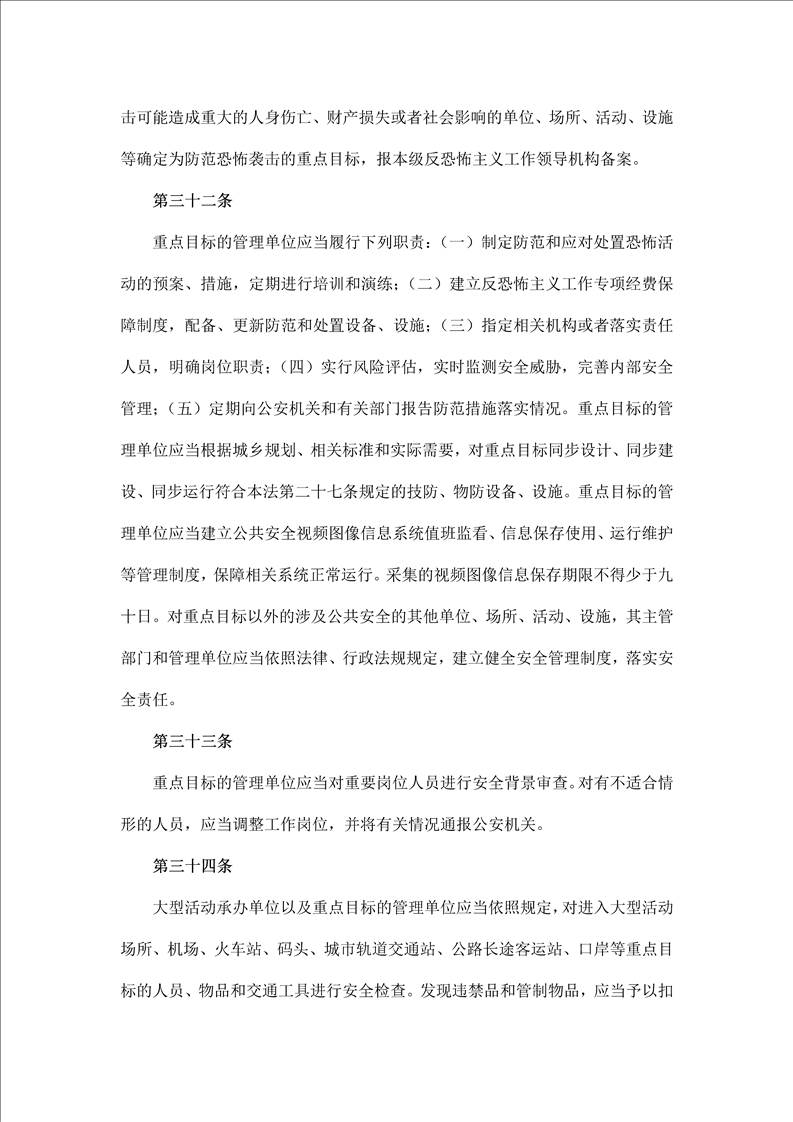 击可能造成重大的人身伤亡、财产损失或者社会影响的单位、场所、活动、设施等确定为防范恐怖袭击的重点目标，报本级反恐怖主义工作领导机构备案。

第三十二条

重点目标的管理单位应当履行下列职责：（一）制定防范和应对处置恐怖活动的预案、措施，定期进行培训和演练；（二）建立反恐怖主义工作专项经费保障制度，配备、更新防范和处置设备、设施；（三）指定相关机构或者落实责任人员，明确岗位职责；（四）实行风险评估，实时监测安全威胁，完善内部安全管理；（五）定期向公安机关和有关部门报告防范措施落实情况。重点目标的管理单位应当根据城乡规划、相关标准和实际需要，对重点目标同步设计、同步建设、同步运行符合本法第二十七条规定的技防、物防设备、设施。重点目标的管理单位应当建立公共安全视频图像信息系统值班监看、信息保存使用、运行维护等管理制度，保障相关系统正常运行。采集的视频图像信息保存期限不得少于九十日。对重点目标以外的涉及公共安全的其他单位、场所、活动、设施，其主管部门和管理单位应当依照法律、行政法规规定，建立健全安全管理制度，落实安全责任。

第三十三条

重点目标的管理单位应当对重要岗位人员进行安全背景审查。对有不适合情形的人员，应当调整工作岗位，并将有关情况通报公安机关。

第三十四条

大型活动承办单位以及重点目标的管理单位应当依照规定，对进入大型活动场所、机场、火车站、码头、城市轨道交通站、公路长途客运站、口岸等重点目标的人员、物品和交通工具进行安全检查。发现违禁品和管制物品，应当予以扣